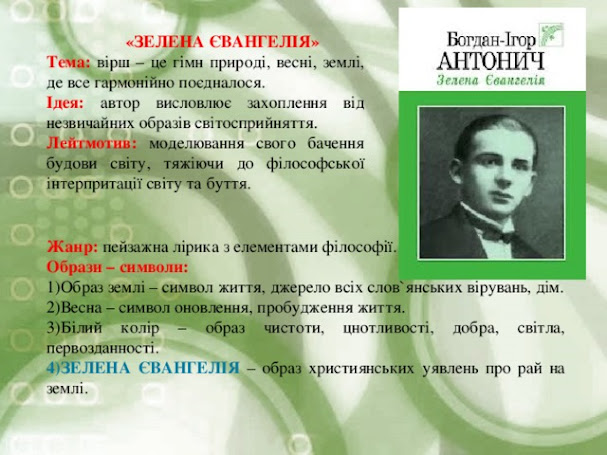 «ЗЕЛЕНА ЄВАНГЕЛІЯ»

Тема: вірш – це гімн природі, весні, землі, де все гармонійно поєдналося.

Ідея: автор висловлює захоплення від незвичайних образів світосприйняття.

Лейтмотив: моделювання свого бачення будови світу, тяжіючи до філософської інтерпритації світу та буття.

Богдан-Ігор
АНТОНИЧ
Зелена Євангелія

Жанр: пейзажна лірика з елементами філософії.

Образи – символи:
1)Образ землі – символ життя, джерело всіх слов`янських вірувань, дім.
2)Весна – символ оновлення, пробудження життя.
3)Білий колір – образ чистоти, цнотливості, добра, світла, первозданності.
4)ЗЕЛЕНА ЄВАНГЕЛІЯ – образ християнських уявлень про рай на землі.